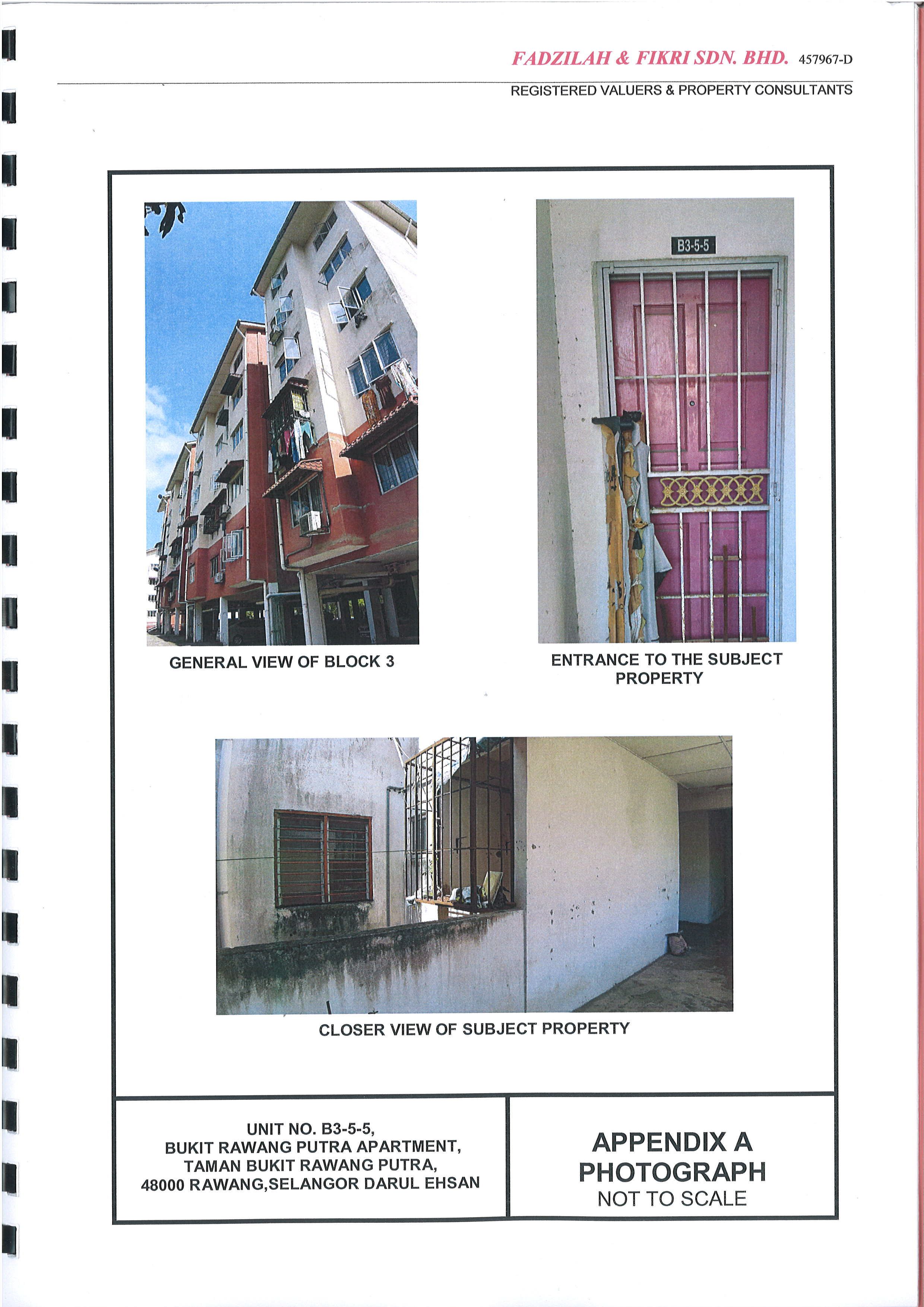 FADZILAH & FIKRI SDN. BHD. 457967-D

REGISTERED VALUERS & PROPERTY CONSULTANTS

B3-5-5

GENERAL VIEW OF BLOCK 3

ENTRANCE TO THE SUBJECT PROPERTY

CLOSER VIEW OF SUBJECT PROPERTY

UNIT NO. B3-5-5,
BUKIT RAWANG PUTRA APARTMENT,
TAMAN BUKIT RAWANG PUTRA,
48000 RAWANG,SELANGOR DARUL EHSAN

APPENDIX A
PHOTOGRAPH
NOT TO SCALE